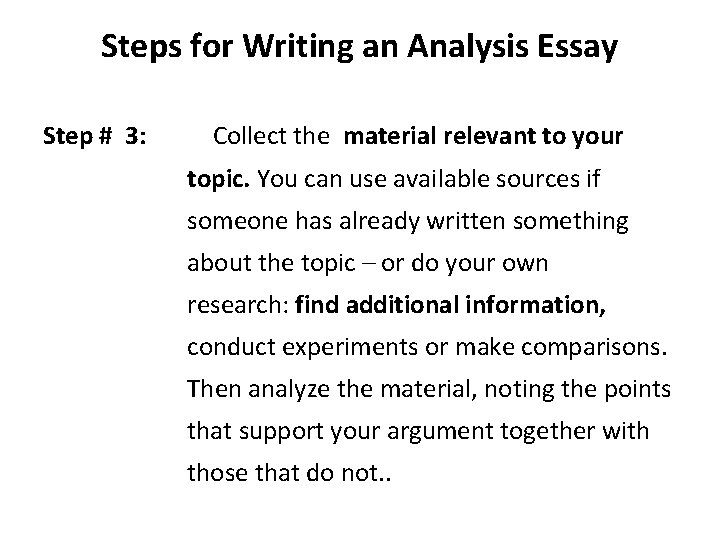 Steps for Writing an Analysis Essay

Step # 3: Collect the material relevant to your topic. You can use available sources if someone has already written something about the topic – or do your own research: find additional information, conduct experiments or make comparisons. Then analyze the material, noting the points that support your argument together with those that do not..